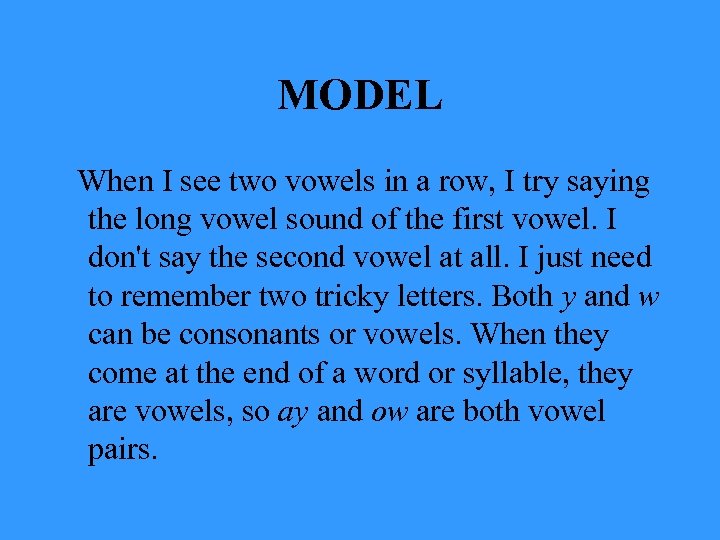 MODEL

When I see two vowels in a row, I try saying the long vowel sound of the first vowel. I don't say the second vowel at all. I just need to remember two tricky letters. Both y and w can be consonants or vowels. When they come at the end of a word or syllable, they are vowels, so ay and ow are both vowel pairs.